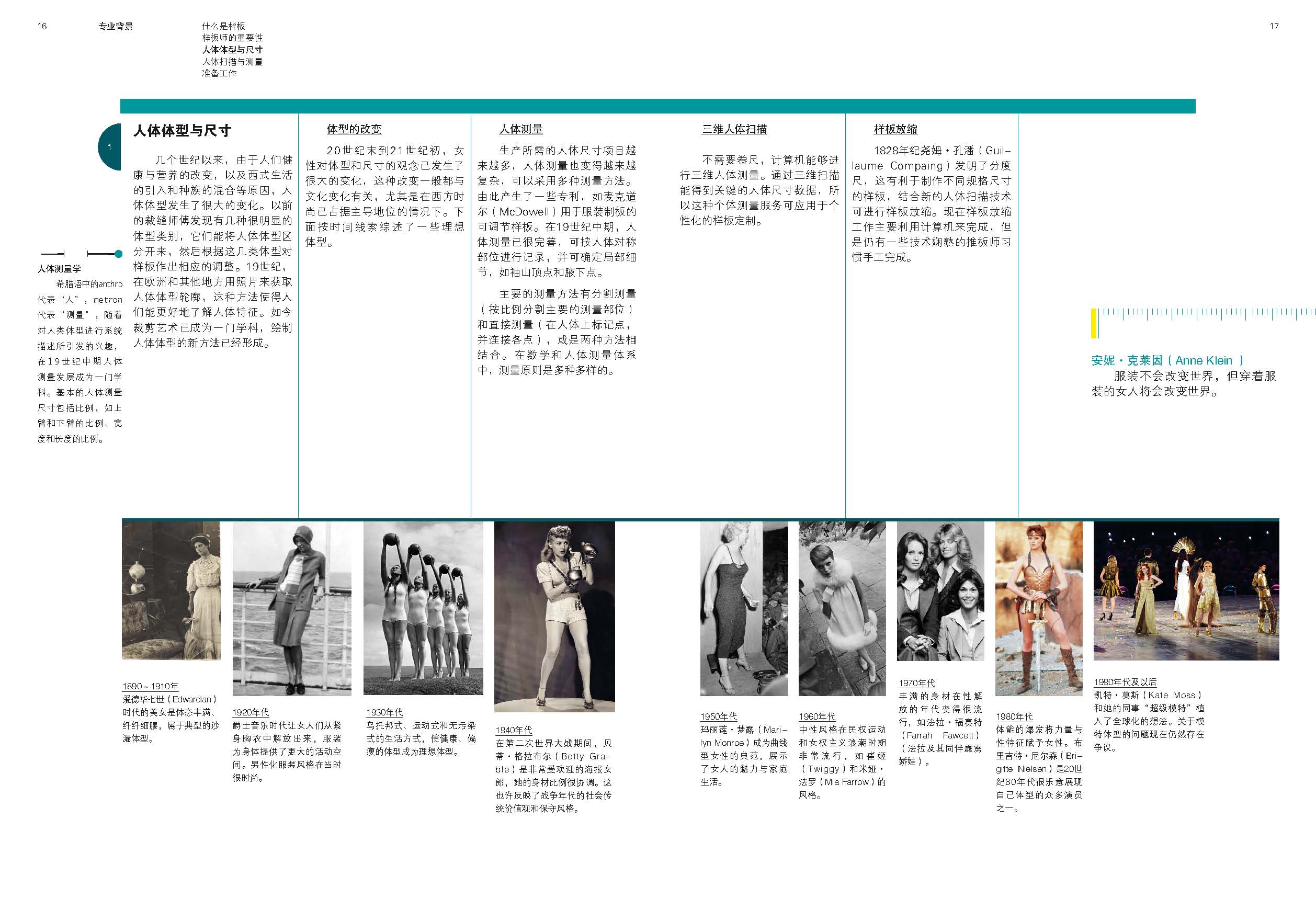 16 专业背景

什么是样板
样板师的重要性
人体体型与尺寸
人体扫描与测量
准备工作

17

1

人体体型与尺寸

几个世纪以来，由于人们健康与营养的改变，以及西式生活的引入和种族的混合等原因，人体体型发生了很大的变化。以前的裁缝师傅发现有几种很明显的体型类别，它们能将人体体型区分开来，然后根据这几类体型对样板作出相应的调整。19世纪，在欧洲和其他地方用照片来获取人体体型轮廓，这种方法使得人们能更好地了解人体特征。如今裁剪艺术已成为一门学科，绘制人体体型的新方法已经形成。

人体测量学

希腊语中的anthro代表“人”，metron代表“测量”，随着对人类体型进行系统描述所引发的兴趣，在19世纪中期人体测量发展成为一门学科。基本的人体测量尺寸包括比例，如上臂和下臂的比例、宽度和长度的比例。

体型的改变

20世纪末到21世纪初，女性对体型和尺寸的观念已发生了很大的变化，这种改变一般都与文化变化有关，尤其是在西方时尚已占据主导地位的情况下。下面按时间线索综述了一些理想体型。

人体测量

生产所需的人体尺寸项目越来越多，人体测量也变得越来越复杂，可以采用多种测量方法。由此产生了一些专利，如麦克道尔（McDowell）用于服装制板的可调节样板。在19世纪中期，人体测量已很完善，可按人体对称部位进行记录，并可确定局部细节，如袖山顶点和腋下点。

主要的测量方法有分割测量（按比例分割主要的测量部位）和直接测量（在人体上标记点，并连接各点），或是两种方法相结合。在数学和人体测量体系中，测量原则是多种多样的。

三维人体扫描

不需要卷尺，计算机能够进行三维人体测量。通过三维扫描能得到关键的人体尺寸数据，所以这种个体测量服务可应用于个性化的样板定制。

样板放缩

1828年纪尧姆·孔潘（Guillaume Compaing）发明了分度尺，这有利于制作不同规格尺寸的样板，结合新的人体扫描技术可进行样板放缩。现在样板放缩工作主要利用计算机来完成，但是仍有一些技术娴熟的推板师习惯手工完成。

安妮·克莱因（Anne Klein）
服装不会改变世界，但穿着服装的女人将会改变世界。

1890～1910年
爱德华七世（Edwardian）时代的美女是体态丰满、纤纤细腰，属于典型的沙漏体型。

1920年代
爵士音乐时代让女人们从紧身胸衣中解放出来，服装为身体提供了更大的活动空间。男性化服装风格在当时很时尚。

1930年代
乌托邦式、运动式和无污染式的生活方式，使健康、偏瘦的体型成为理想体型。

1940年代
在第二次世界大战期间，贝蒂·格拉布尔（Betty Grable）是非常受欢迎的海报女郎，她的身材比例很协调。这也许反映了战争年代的社会传统价值观和保守风格。

1950年代
玛丽莲·梦露（Marilyn Monroe）成为曲线型女性的典范，展示了女人的魅力与家庭生活。

1960年代
中性风格在民权运动和女权主义浪潮时期非常流行，如崔姬（Twiggy）和米娅·法罗（Mia Farrow）的风格。

1970年代
丰满的身材在性解放的年代变得很流行，如法拉·福赛特（Farrah Fawcett）（法拉及其同伴霹雳娇娃）。

1980年代
体能的爆发将力量与性特征赋予女性。布里吉特·尼尔森（Brigitte Nielsen）是20世纪80年代很乐意展现自己体型的众多演员之一。

1990年代及以后
凯特·莫斯（Kate Moss）和她的同事“超级模特”植入了全球化的想法。关于模特体型的问题现在仍然存在争议。